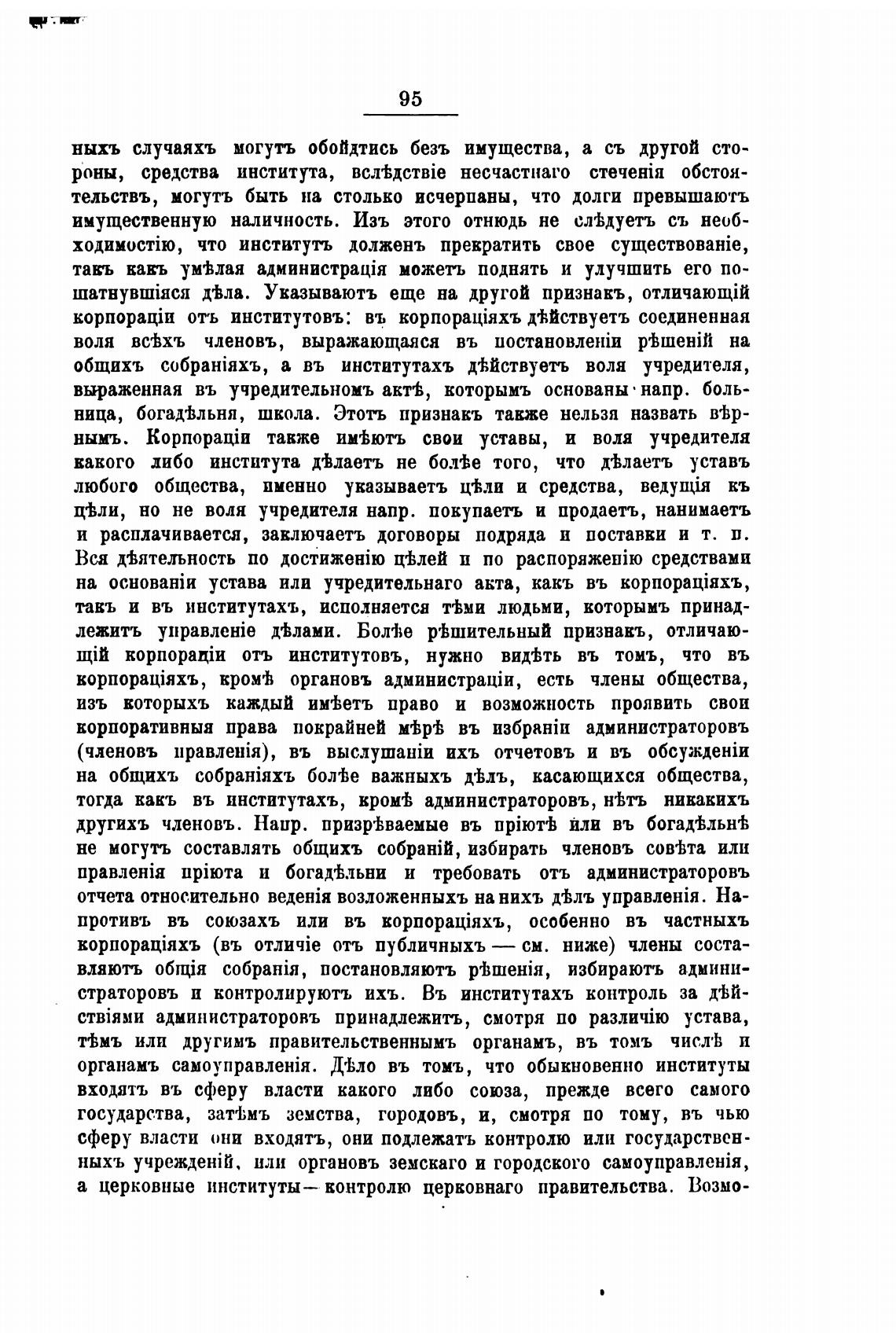 95

ныхъ случаяхъ могутъ обойдтись безъ имущества, а съ другой стороны, средства института, вслѣдствіе несчастнаго стеченія обстоятельствъ, могутъ быть на столько исчерпаны, что долги превышаютъ имущественную наличность. Изъ этого отнюдь не слѣдуетъ съ необходимостію, что институтъ долженъ прекратить свое существованіе, такъ какъ умѣлая администрація можетъ поднять и улучшить его пошатнувшіяся дѣла. Указываютъ еще на другой признакъ, отличающій корпораціи отъ институтовъ: въ корпораціяхъ дѣйствуетъ соединенная воля всѣхъ членовъ, выражающаяся въ постановленіи рѣшеній на общихъ собраніяхъ, а въ институтахъ дѣйствуетъ воля учредителя, выраженная въ учредительномъ актѣ, которымъ основаны напр. больница, богадѣльня, школа. Этотъ признакъ также нельзя назвать вѣрнымъ. Корпораціи также имѣютъ свои уставы, и воля учредителя какого либо института дѣлаетъ не болѣе того, что дѣлаетъ уставъ любого общества, именно указываетъ цѣли и средства, ведущія къ цѣли, но не воля учредителя напр. покупаетъ и продаетъ, нанимаетъ и расплачивается, заключаетъ договоры подряда и поставки и т. п. Вся дѣятельность по достиженію цѣлей и по распоряженію средствами на основаніи устава или учредительнаго акта, какъ въ корпораціяхъ, такъ и въ институтахъ, исполняется тѣми людьми, которымъ принадлежитъ управленіе дѣлами. Болѣе рѣшительный признакъ, отличающій корпораціи отъ институтовъ, нужно видѣть въ томъ, что въ корпораціяхъ, кромѣ органовъ администраціи, есть члены общества, изъ которыхъ каждый имѣетъ право и возможность проявить свои корпоративныя права покрайней мѣрѣ въ избраніи администраторовъ (членовъ правленія), въ выслушаніи ихъ отчетовъ и въ обсужденіи на общихъ собраніяхъ болѣе важныхъ дѣлъ, касающихся общества, тогда какъ въ институтахъ, кромѣ администраторовъ, нѣтъ никакихъ другихъ членовъ. Напр. призрѣваемые въ пріютѣ или въ богадѣльнѣ не могутъ составлять общихъ собраній, избирать членовъ совѣта или правленія пріюта и богадѣльни и требовать отъ администраторовъ отчета относительно веденія возложенныхъ на нихъ дѣлъ управленія. Напротивъ въ союзахъ или въ корпораціяхъ, особенно въ частныхъ корпораціяхъ (въ отличіе отъ публичныхъ — см. ниже) члены составляютъ общія собранія, постановляютъ рѣшенія, избираютъ администраторовъ и контролируютъ ихъ. Въ институтахъ контроль за дѣйствіями администраторовъ принадлежитъ, смотря по различію устава, тѣмъ или другимъ правительственнымъ органамъ, въ томъ числѣ и органамъ самоуправленія. Дѣло въ томъ, что обыкновенно институты входятъ въ сферу власти какого либо союза, прежде всего самого государства, затѣмъ земства, городовъ, и, смотря по тому, въ чью сферу власти они входятъ, они подлежатъ контролю или государственныхъ учрежденій, или органовъ земскаго и городского самоуправленія, а церковные институты — контролю церковнаго правительства. Возмо-